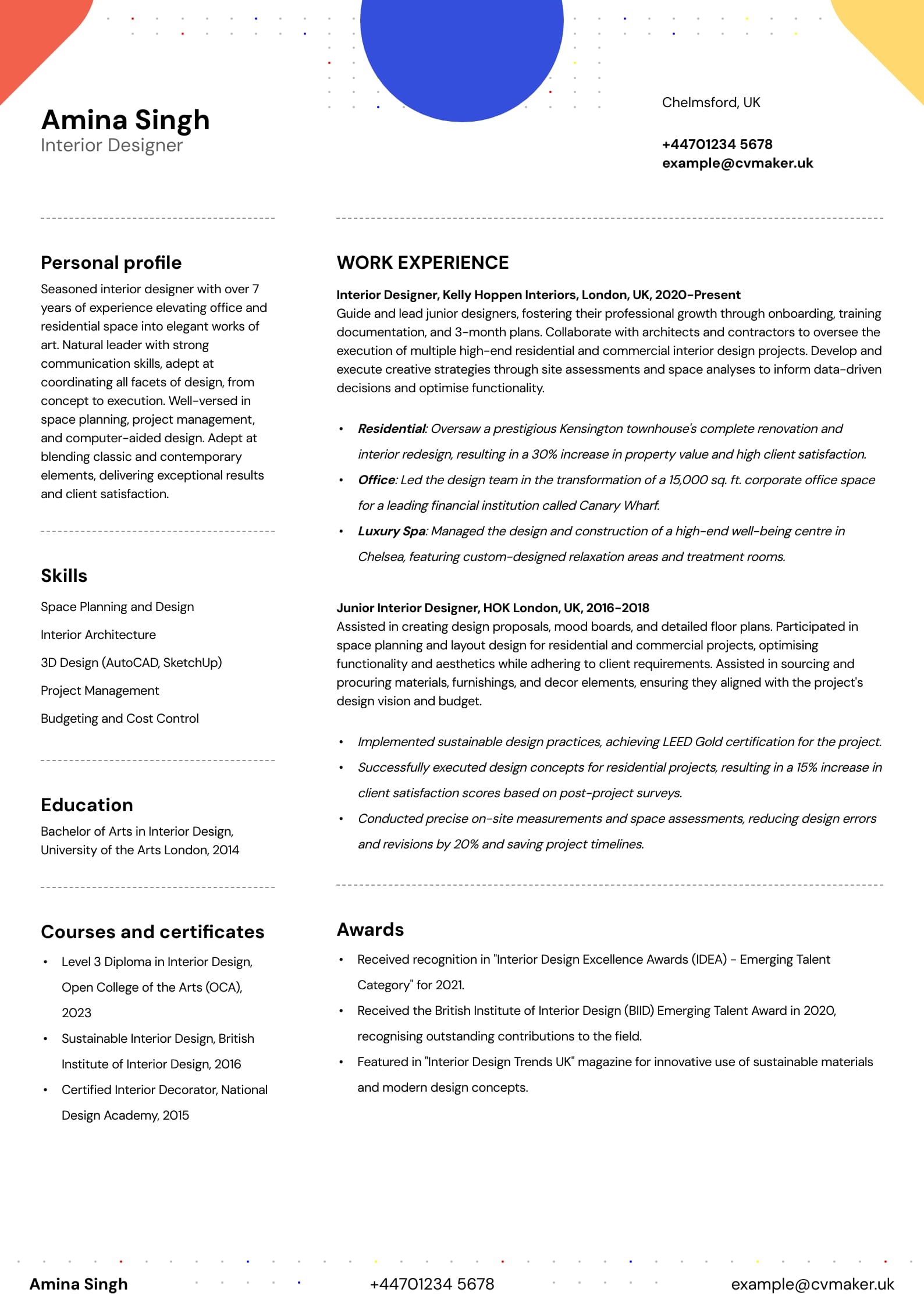 Amina Singh
Interior Designer

Chelmsford, UK

+44701234 5678
example@cvmaker.uk

Personal profile
Seasoned interior designer with over 7 years of experience elevating office and residential space into elegant works of art. Natural leader with strong communication skills, adept at coordinating all facets of design, from concept to execution. Well-versed in space planning, project management, and computer-aided design. Adept at blending classic and contemporary elements, delivering exceptional results and client satisfaction.

Skills
Space Planning and Design
Interior Architecture
3D Design (AutoCAD, SketchUp)
Project Management
Budgeting and Cost Control

Education
Bachelor of Arts in Interior Design, University of the Arts London, 2014

Courses and certificates
• Level 3 Diploma in Interior Design, Open College of the Arts (OCA), 2023
• Sustainable Interior Design, British Institute of Interior Design, 2016
• Certified Interior Decorator, National Design Academy, 2015

WORK EXPERIENCE
Interior Designer, Kelly Hoppen Interiors, London, UK, 2020-Present
Guide and lead junior designers, fostering their professional growth through onboarding, training documentation, and 3-month plans. Collaborate with architects and contractors to oversee the execution of multiple high-end residential and commercial interior design projects. Develop and execute creative strategies through site assessments and space analyses to inform data-driven decisions and optimise functionality.

• Residential: Oversaw a prestigious Kensington townhouse's complete renovation and interior redesign, resulting in a 30% increase in property value and high client satisfaction.
• Office: Led the design team in the transformation of a 15,000 sq. ft. corporate office space for a leading financial institution called Canary Wharf.
• Luxury Spa: Managed the design and construction of a high-end well-being centre in Chelsea, featuring custom-designed relaxation areas and treatment rooms.

Junior Interior Designer, HOK London, UK, 2016-2018
Assisted in creating design proposals, mood boards, and detailed floor plans. Participated in space planning and layout design for residential and commercial projects, optimising functionality and aesthetics while adhering to client requirements. Assisted in sourcing and procuring materials, furnishings, and decor elements, ensuring they aligned with the project's design vision and budget.

• Implemented sustainable design practices, achieving LEED Gold certification for the project.
• Successfully executed design concepts for residential projects, resulting in a 15% increase in client satisfaction scores based on post-project surveys.
• Conducted precise on-site measurements and space assessments, reducing design errors and revisions by 20% and saving project timelines.

Awards
• Received recognition in "Interior Design Excellence Awards (IDEA) - Emerging Talent Category" for 2021.
• Received the British Institute of Interior Design (BIID) Emerging Talent Award in 2020, recognising outstanding contributions to the field.
• Featured in "Interior Design Trends UK" magazine for innovative use of sustainable materials and modern design concepts.

Amina Singh
+44701234 5678
example@cvmaker.uk